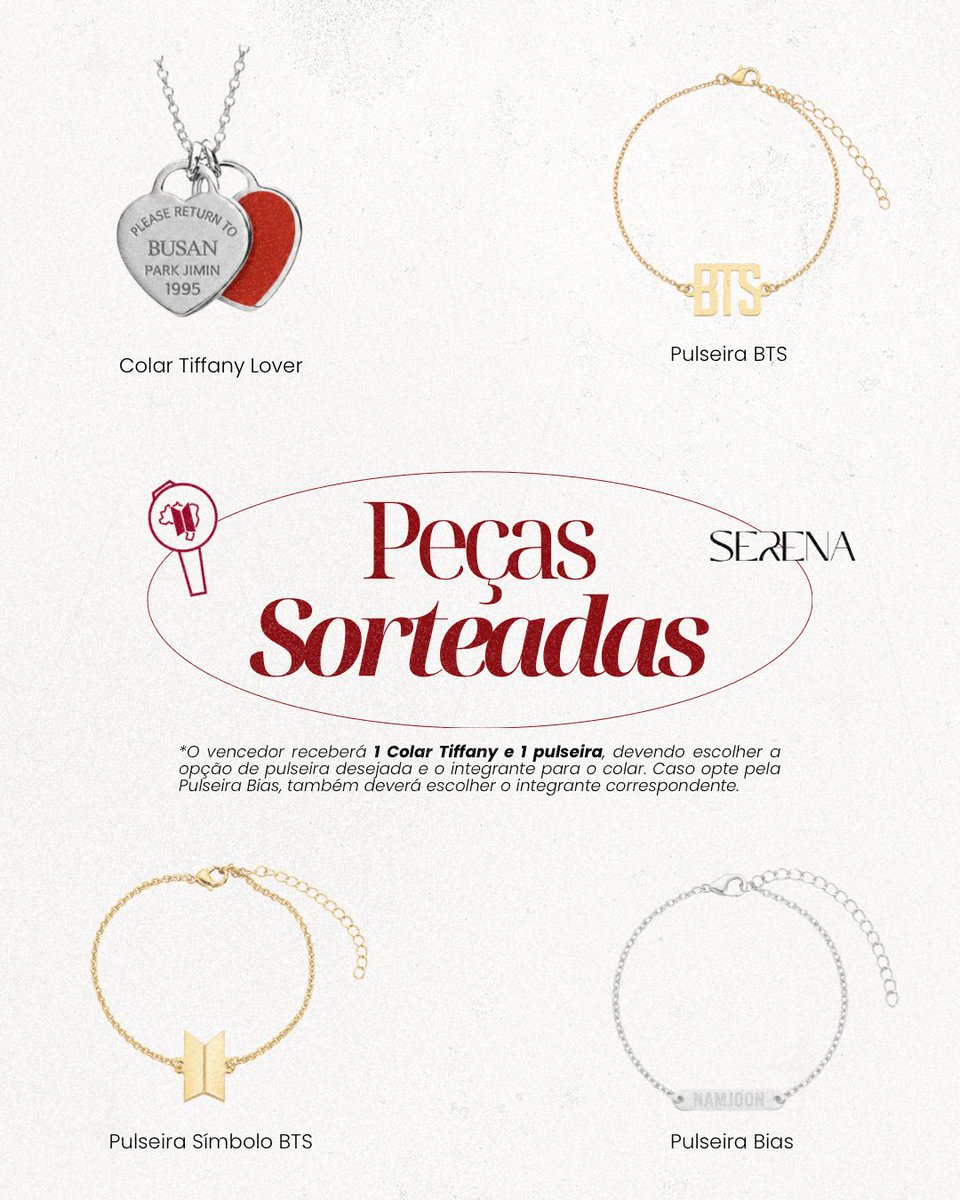 PLEASE RETURN TO
BUSAN
PARK JIMIN
1995

Colar Tiffany Lover

BTS

Pulseira BTS

Peças
Sorteadas

SERENA

*O vencedor receberá 1 Colar Tiffany e 1 pulseira, devendo escolher a opção de pulseira desejada e o integrante para o colar. Caso opte pela Pulseira Bias, também deverá escolher o integrante correspondente.

Pulseira Símbolo BTS

NAMJOON

Pulseira Bias